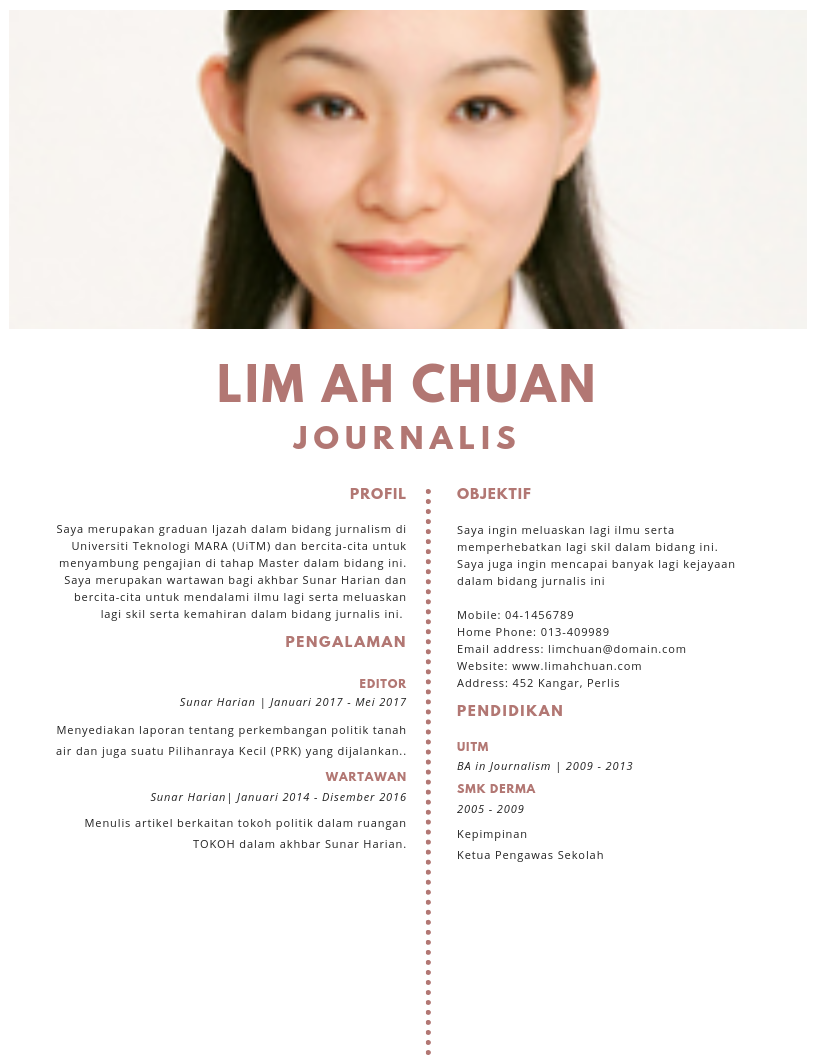 LIM AH CHUAN
JOURNALIS

PROFIL

Saya merupakan graduan Ijazah dalam bidang jurnalism di Universiti Teknologi MARA (UiTM) dan bercita-cita untuk menyambung pengajian di tahap Master dalam bidang ini. Saya merupakan wartawan bagi akhbar Sunar Harian dan bercita-cita untuk mendalami ilmu lagi serta meluaskan lagi skil serta kemahiran dalam bidang jurnalis ini.

PENGALAMAN

EDITOR
Sunar Harian | Januari 2017 - Mei 2017

Menyediakan laporan tentang perkembangan politik tanah air dan juga suatu Pilihanraya Kecil (PRK) yang dijalankan..

WARTAWAN
Sunar Harian| Januari 2014 - Disember 2016

Menulis artikel berkaitan tokoh politik dalam ruangan TOKOH dalam akhbar Sunar Harian.

OBJEKTIF

Saya ingin meluaskan lagi ilmu serta memperhebatkan lagi skil dalam bidang ini. Saya juga ingin mencapai banyak lagi kejayaan dalam bidang jurnalis ini

Mobile: 04-1456789
Home Phone: 013-409989
Email address: limchuan@domain.com
Website: www.limahchuan.com
Address: 452 Kangar, Perlis

PENDIDIKAN

UITM
BA in Journalism | 2009 - 2013

SMK DERMA
2005 - 2009

Kepimpinan
Ketua Pengawas Sekolah